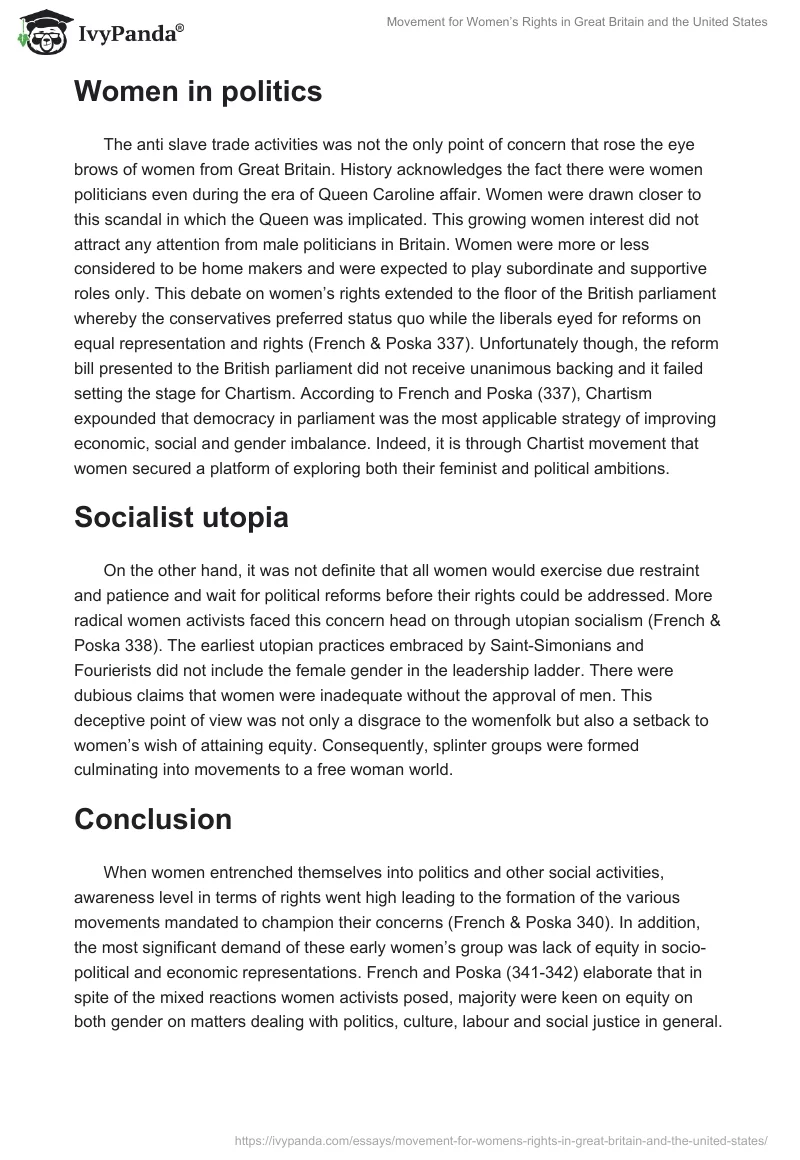 IvyPanda®

Movement for Women's Rights in Great Britain and the United States

Women in politics

The anti slave trade activities was not the only point of concern that rose the eye brows of women from Great Britain. History acknowledges the fact there were women politicians even during the era of Queen Caroline affair. Women were drawn closer to this scandal in which the Queen was implicated. This growing women interest did not attract any attention from male politicians in Britain. Women were more or less considered to be home makers and were expected to play subordinate and supportive roles only. This debate on women's rights extended to the floor of the British parliament whereby the conservatives preferred status quo while the liberals eyed for reforms on equal representation and rights (French & Poska 337). Unfortunately though, the reform bill presented to the British parliament did not receive unanimous backing and it failed setting the stage for Chartism. According to French and Poska (337), Chartism expounded that democracy in parliament was the most applicable strategy of improving economic, social and gender imbalance. Indeed, it is through Chartist movement that women secured a platform of exploring both their feminist and political ambitions.

Socialist utopia

On the other hand, it was not definite that all women would exercise due restraint and patience and wait for political reforms before their rights could be addressed. More radical women activists faced this concern head on through utopian socialism (French & Poska 338). The earliest utopian practices embraced by Saint-Simonians and Fourierists did not include the female gender in the leadership ladder. There were dubious claims that women were inadequate without the approval of men. This deceptive point of view was not only a disgrace to the womenfolk but also a setback to women's wish of attaining equity. Consequently, splinter groups were formed culminating into movements to a free woman world.

Conclusion

When women entrenched themselves into politics and other social activities, awareness level in terms of rights went high leading to the formation of the various movements mandated to champion their concerns (French & Poska 340). In addition, the most significant demand of these early women's group was lack of equity in socio-political and economic representations. French and Poska (341-342) elaborate that in spite of the mixed reactions women activists posed, majority were keen on equity on both gender on matters dealing with politics, culture, labour and social justice in general.

https://ivypanda.com/essays/movement-for-womens-rights-in-great-britain-and-the-united-states/